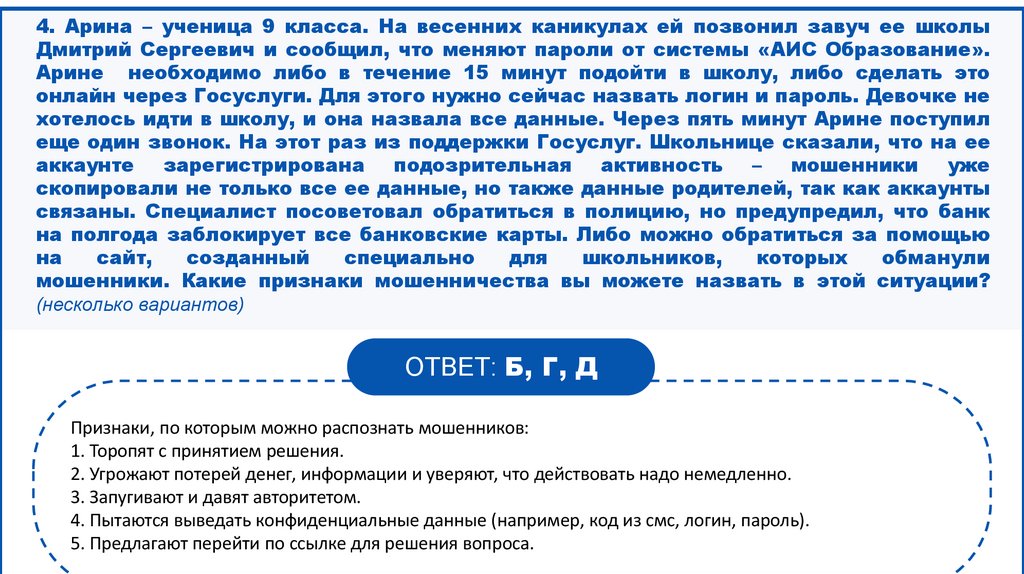 4. Арина – ученица 9 класса. На весенних каникулах ей позвонил завуч ее школы Дмитрий Сергеевич и сообщил, что меняют пароли от системы «АИС Образование». Арине необходимо либо в течение 15 минут подойти в школу, либо сделать это онлайн через Госуслуги. Для этого нужно сейчас назвать логин и пароль. Девочке не хотелось идти в школу, и она назвала все данные. Через пять минут Арине поступил еще один звонок. На этот раз из поддержки Госуслуг. Школьнице сказали, что на ее аккаунте зарегистрирована подозрительная активность – мошенники уже скопировали не только все ее данные, но также данные родителей, так как аккаунты связаны. Специалист посоветовал обратиться в полицию, но предупредил, что банк на полгода заблокирует все банковские карты. Либо можно обратиться за помощью на сайт, созданный специально для школьников, которых обманули мошенники. Какие признаки мошенничества вы можете назвать в этой ситуации? (несколько вариантов)

ОТВЕТ: Б, Г, Д

Признаки, по которым можно распознать мошенников:
1. Торопят с принятием решения.
2. Угрожают потерей денег, информации и уверяют, что действовать надо немедленно.
3. Запугивают и давят авторитетом.
4. Пытаются выведать конфиденциальные данные (например, код из смс, логин, пароль).
5. Предлагают перейти по ссылке для решения вопроса.